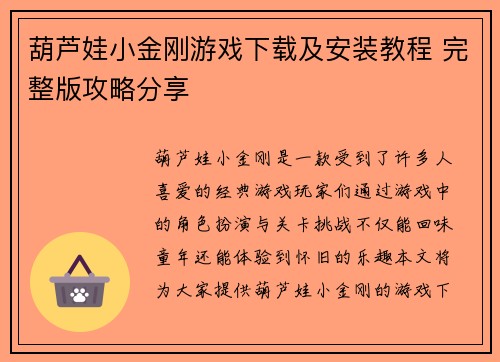 葫芦娃小金刚游戏下载及安装教程 完整版攻略分享

葫芦娃小金刚是一款受到了许多人喜爱的经典游戏玩家们通过游戏中的角色扮演与关卡挑战不仅能回味童年还能体验到怀旧的乐趣本文将为大家提供葫芦娃小金刚的游戏下